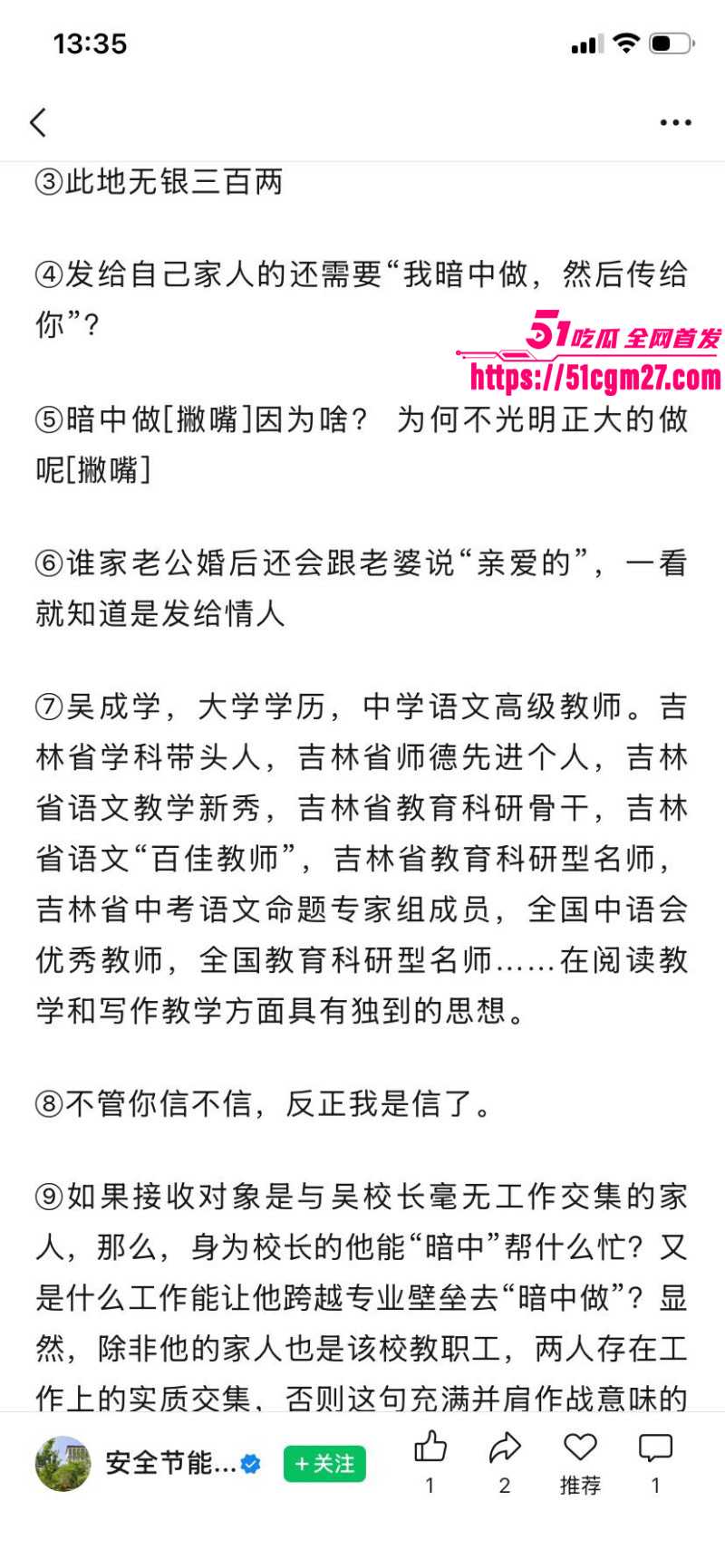 13:35

③此地无银三百两

④发给自己家人的还需要“我暗中做，然后传给你”？

51吃瓜 全网首发
https://51cgm27.com

⑤暗中做[撇嘴]因为啥？ 为何不光明正大的做呢[撇嘴]

⑥谁家老公婚后还会跟老婆说“亲爱的”，一看就知道是发给情人

⑦吴成学，大学学历，中学语文高级教师。吉林省学科带头人，吉林省师德先进个人，吉林省语文教学新秀，吉林省教育科研骨干，吉林省语文“百佳教师”，吉林省教育科研型名师，吉林省中考语文命题专家组成员，全国中语会优秀教师，全国教育科研型名师……在阅读教学和写作教学方面具有独到的思想。

⑧不管你信不信，反正我是信了。

⑨如果接收对象是与吴校长毫无工作交集的家人，那么，身为校长的他能“暗中”帮什么忙？又是什么工作能让他跨越专业壁垒去“暗中做”？显然，除非他的家人也是该校教职工，两人存在工作上的实质交集，否则这句充满并肩作战意味的

安全节能... +关注 1 2 推荐 1